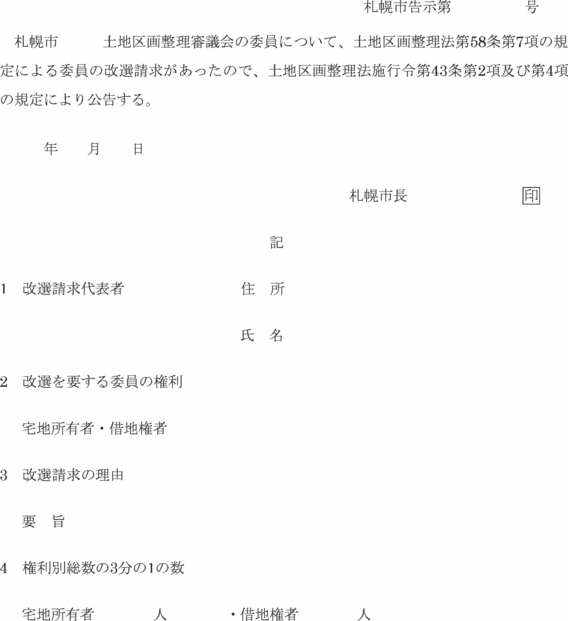 札幌市告示第　　　　号

札幌市　　　土地区画整理審議会の委員について、土地区画整理法第58条第7項の規定による委員の改選請求があったので、土地区画整理法施行令第43条第2項及び第4項の規定により公告する。

年　　月　　日

札幌市長　　　　　　印

記

1　改選請求代表者　　　　　　住　所

氏　名

2　改選を要する委員の権利

宅地所有者・借地権者

3　改選請求の理由

要　旨

4　権利別総数の3分の1の数

宅地所有者　　　　人　　　・借地権者　　　　人